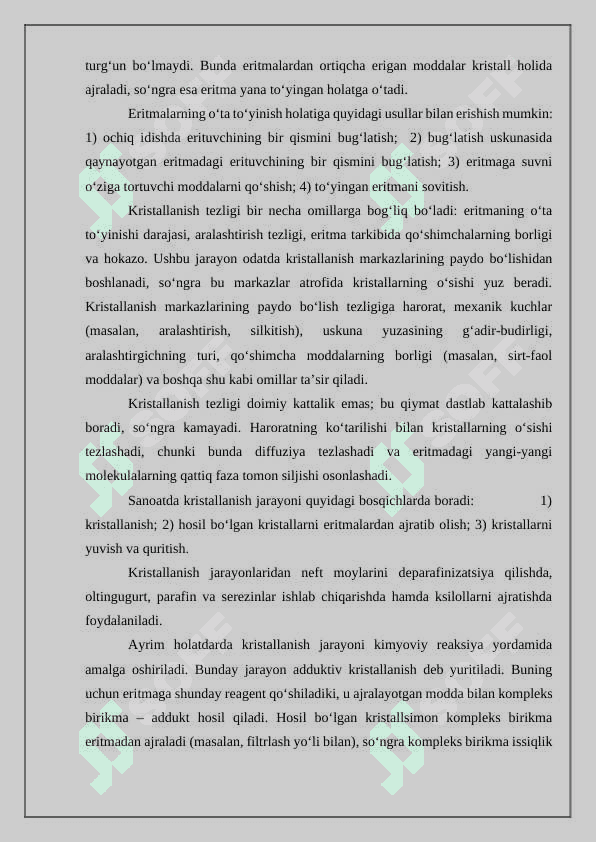 turg‘un bo‘lmaydi. Bunda eritmalardan ortiqcha erigan moddalar kristall holida ajraladi, so‘ngra esa eritma yana to‘yingan holatga o‘tadi.

Eritmalarning o‘ta to‘yinish holatiga quyidagi usullar bilan erishish mumkin: 1) ochiq idishda erituvchining bir qismini bug‘latish; 2) bug‘latish uskunasida qaynayotgan eritmadagi erituvchining bir qismini bug‘latish; 3) eritmaga suvni o‘ziga tortuvchi moddalarni qo‘shish; 4) to‘yingan eritmani sovitish.

Kristallanish tezligi bir necha omillarga bog‘liq bo‘ladi: eritmaning o‘ta to‘yinishi darajasi, aralashtirish tezligi, eritma tarkibida qo‘shimchalarning borligi va hokazo. Ushbu jarayon odatda kristallanish markazlarining paydo bo‘lishidan boshlanadi, so‘ngra bu markazlar atrofida kristallarning o‘sishi yuz beradi. Kristallanish markazlarining paydo bo‘lish tezligiga harorat, mexanik kuchlar (masalan, aralashtirish, silkitish), uskuna yuzasining g‘adir-budirligi, aralashtirgichning turi, qo‘shimcha moddalarning borligi (masalan, sirt-faol moddalar) va boshqa shu kabi omillar ta’sir qiladi.

Kristallanish tezligi doimiy kattalik emas; bu qiymat dastlab kattalashib boradi, so‘ngra kamayadi. Haroratning ko‘tarilishi bilan kristallarning o‘sishi tezlashadi, chunki bunda diffuziya tezlashadi va eritmadagi yangi-yangi molekulalarning qattiq faza tomon siljishi osonlashadi.

Sanoatda kristallanish jarayoni quyidagi bosqichlarda boradi: 1) kristallanish; 2) hosil bo‘lgan kristallarni eritmalardan ajratib olish; 3) kristallarni yuvish va quritish.

Kristallanish jarayonlaridan neft moylarini deparafinizatsiya qilishda, oltingugurt, parafin va serezinlar ishlab chiqarishda hamda ksilollarni ajratishda foydalaniladi.

Ayrim holatdarda kristallanish jarayoni kimyoviy reaksiya yordamida amalga oshiriladi. Bunday jarayon adduktiv kristallanish deb yuritiladi. Buning uchun eritmaga shunday reagent qo‘shiladiki, u ajralayotgan modda bilan kompleks birikma – addukt hosil qiladi. Hosil bo‘lgan kristallsimon kompleks birikma eritmadan ajraladi (masalan, filtrlash yo‘li bilan), so‘ngra kompleks birikma issiqlik